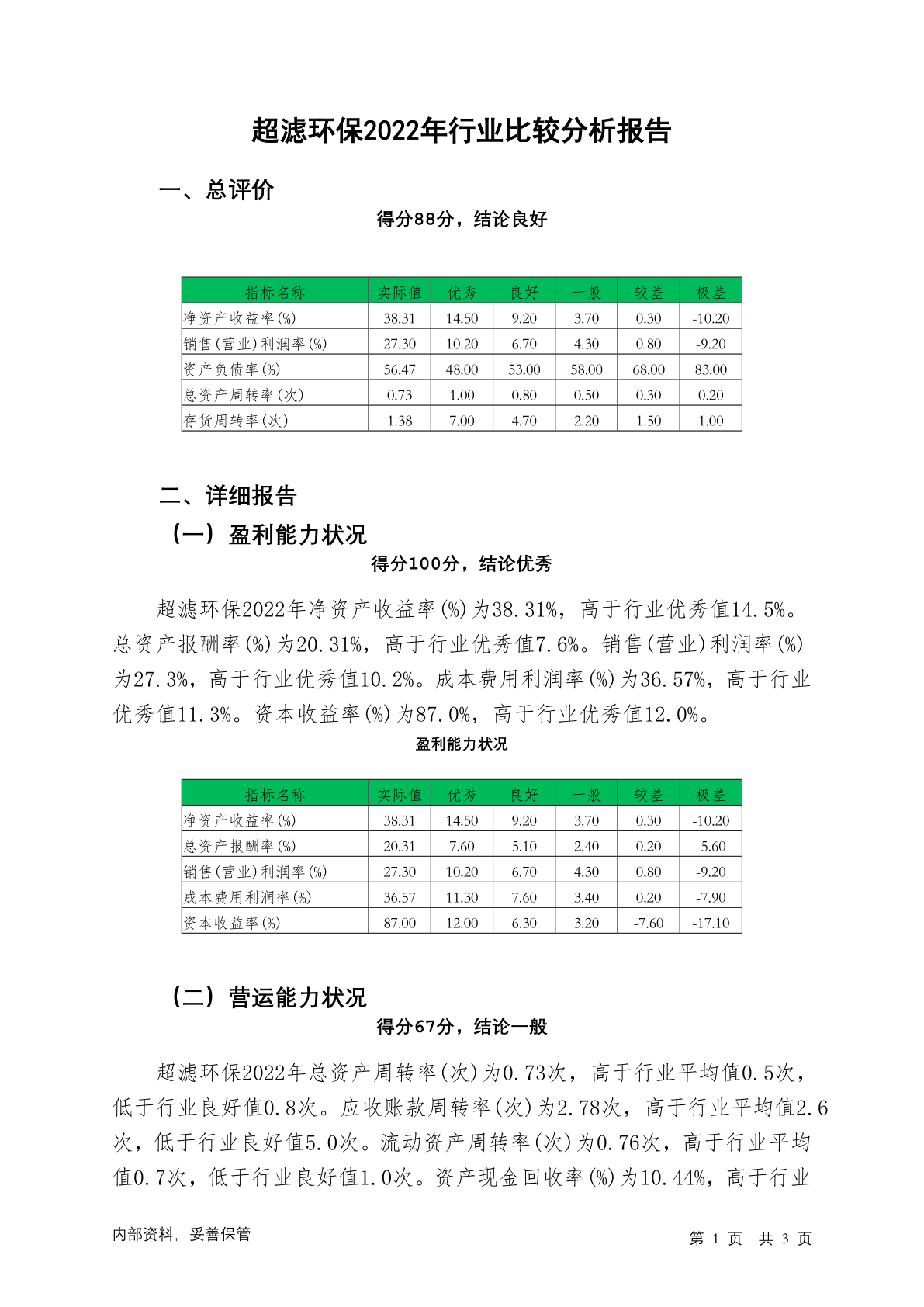 超滤环保2022年行业比较分析报告

一、总评价

得分88分，结论良好

| 指标名称 | 实际值 | 优秀 | 良好 | 一般 | 较差 | 极差 |
|---|---|---|---|---|---|---|
| 净资产收益率(%) | 38.31 | 14.50 | 9.20 | 3.70 | 0.30 | -10.20 |
| 销售(营业)利润率(%) | 27.30 | 10.20 | 6.70 | 4.30 | 0.80 | -9.20 |
| 资产负债率(%) | 56.47 | 48.00 | 53.00 | 58.00 | 68.00 | 83.00 |
| 总资产周转率(次) | 0.73 | 1.00 | 0.80 | 0.50 | 0.30 | 0.20 |
| 存货周转率(次) | 1.38 | 7.00 | 4.70 | 2.20 | 1.50 | 1.00 |

二、详细报告

（一）盈利能力状况

得分100分，结论优秀

超滤环保2022年净资产收益率(%)为38.31%，高于行业优秀值14.5%。总资产报酬率(%)为20.31%，高于行业优秀值7.6%。销售(营业)利润率(%)为27.3%，高于行业优秀值10.2%。成本费用利润率(%)为36.57%，高于行业优秀值11.3%。资本收益率(%)为87.0%，高于行业优秀值12.0%。

盈利能力状况

| 指标名称 | 实际值 | 优秀 | 良好 | 一般 | 较差 | 极差 |
|---|---|---|---|---|---|---|
| 净资产收益率(%) | 38.31 | 14.50 | 9.20 | 3.70 | 0.30 | -10.20 |
| 总资产报酬率(%) | 20.31 | 7.60 | 5.10 | 2.40 | 0.20 | -5.60 |
| 销售(营业)利润率(%) | 27.30 | 10.20 | 6.70 | 4.30 | 0.80 | -9.20 |
| 成本费用利润率(%) | 36.57 | 11.30 | 7.60 | 3.40 | 0.20 | -7.90 |
| 资本收益率(%) | 87.00 | 12.00 | 6.30 | 3.20 | -7.60 | -17.10 |

（二）营运能力状况

得分67分，结论一般

超滤环保2022年总资产周转率(次)为0.73次，高于行业平均值0.5次，低于行业良好值0.8次。应收账款周转率(次)为2.78次，高于行业平均值2.6次，低于行业良好值5.0次。流动资产周转率(次)为0.76次，高于行业平均值0.7次，低于行业良好值1.0次。资产现金回收率(%)为10.44%，高于行业

内部资料，妥善保管

第 1 页 共 3 页